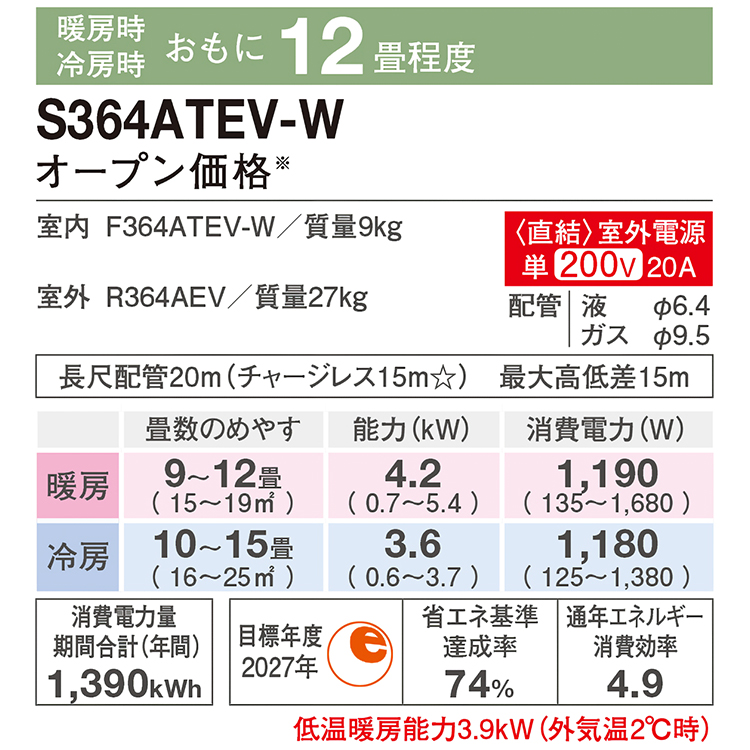 暖房時
冷房時 おもに 12 畳程度

S364ATEV-W
オープン価格※

室内 F364ATEV-W／質量9kg

室外 R364AEV／質量27kg

〈直結〉室外電源
単 200V 20A

配管 液 φ6.4
ガス φ9.5

長尺配管20m（チャージレス15m☆） 最大高低差15m

| | 畳数のめやす | 能力（kW） | 消費電力（W） |
|---|---|---|---|
| 暖房 | 9～12畳 （15～19㎡） | 4.2 （0.7～5.4） | 1,190 （135～1,680） |
| 冷房 | 10～15畳 （16～25㎡） | 3.6 （0.6～3.7） | 1,180 （125～1,380） |

消費電力量
期間合計（年間）
1,390kWh

目標年度
2027年

e

省エネ基準
達成率
74%

通年エネルギー
消費効率
4.9

低温暖房能力3.9kW（外気温2℃時）